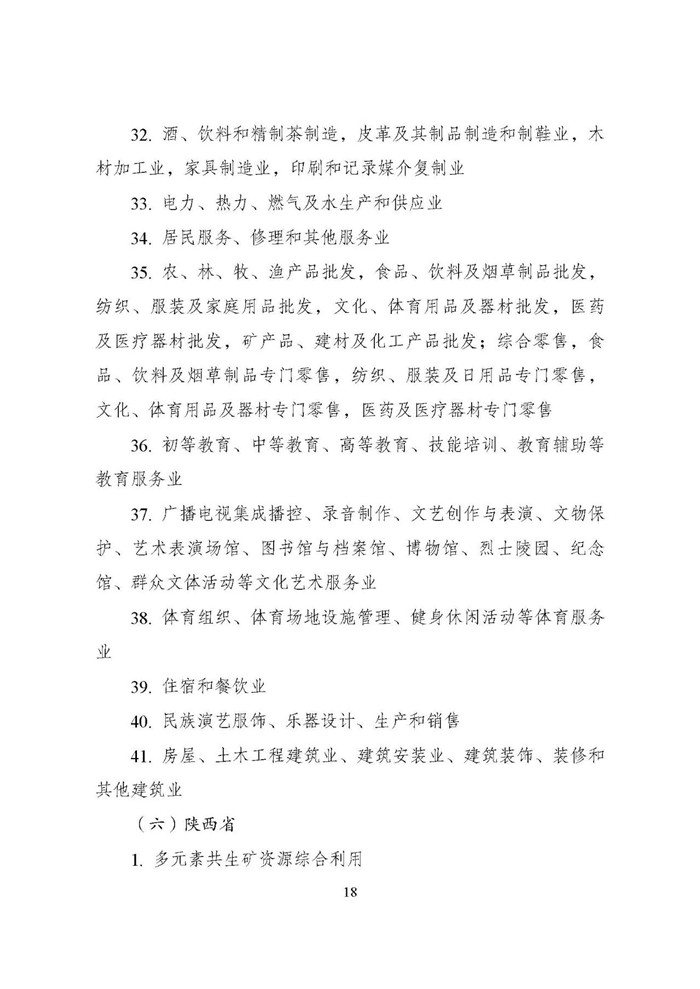 32. 酒、饮料和精制茶制造，皮革及其制品制造和制鞋业，木材加工业，家具制造业，印刷和记录媒介复制业

33. 电力、热力、燃气及水生产和供应业

34. 居民服务、修理和其他服务业

35. 农、林、牧、渔产品批发，食品、饮料及烟草制品批发，纺织、服装及家庭用品批发，文化、体育用品及器材批发，医药及医疗器材批发，矿产品、建材及化工产品批发；综合零售，食品、饮料及烟草制品专门零售，纺织、服装及日用品专门零售，文化、体育用品及器材专门零售，医药及医疗器材专门零售

36. 初等教育、中等教育、高等教育、技能培训、教育辅助等教育服务业

37. 广播电视集成播控、录音制作、文艺创作与表演、文物保护、艺术表演场馆、图书馆与档案馆、博物馆、烈士陵园、纪念馆、群众文体活动等文化艺术服务业

38. 体育组织、体育场地设施管理、健身休闲活动等体育服务业

39. 住宿和餐饮业

40. 民族演艺服饰、乐器设计、生产和销售

41. 房屋、土木工程建筑业、建筑安装业、建筑装饰、装修和其他建筑业

（六）陕西省

1. 多元素共生矿资源综合利用

18